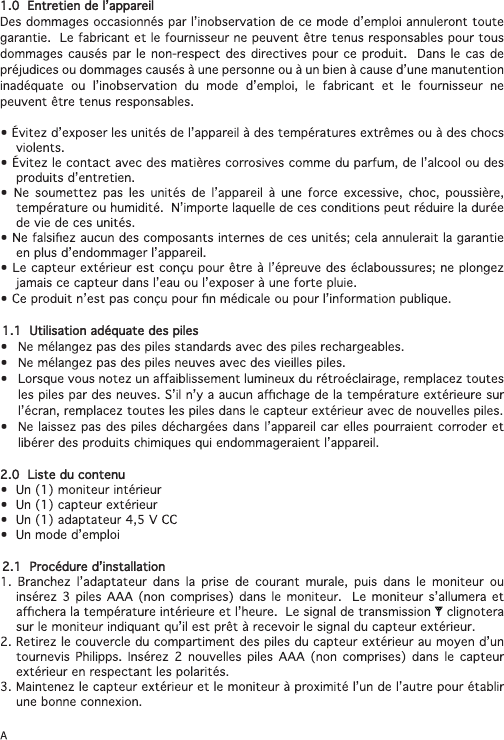 1.0 Entretien de l'appareil
Des dommages occasionnés par l'inobservation de ce mode d'emploi annuleront toute garantie. Le fabricant et le fournisseur ne peuvent être tenus responsables pour tous dommages causés par le non-respect des directives pour ce produit. Dans le cas de préjudices ou dommages causés à une personne ou à un bien à cause d'une manutention inadéquate ou l'inobservation du mode d'emploi, le fabricant et le fournisseur ne peuvent être tenus responsables.

• Évitez d'exposer les unités de l'appareil à des températures extrêmes ou à des chocs violents.
• Évitez le contact avec des matières corrosives comme du parfum, de l'alcool ou des produits d'entretien.
• Ne soumettez pas les unités de l'appareil à une force excessive, choc, poussière, température ou humidité. N'importe laquelle de ces conditions peut réduire la durée de vie de ces unités.
• Ne falsifiez aucun des composants internes de ces unités; cela annulerait la garantie en plus d'endommager l'appareil.
• Le capteur extérieur est conçu pour être à l'épreuve des éclaboussures; ne plongez jamais ce capteur dans l'eau ou l'exposer à une forte pluie.
• Ce produit n'est pas conçu pour fin médicale ou pour l'information publique.

1.1 Utilisation adéquate des piles
• Ne mélangez pas des piles standards avec des piles rechargeables.
• Ne mélangez pas des piles neuves avec des vieilles piles.
• Lorsque vous notez un affaiblissement lumineux du rétroéclairage, remplacez toutes les piles par des neuves. S'il n'y a aucun affichage de la température extérieure sur l'écran, remplacez toutes les piles dans le capteur extérieur avec de nouvelles piles.
• Ne laissez pas des piles déchargées dans l'appareil car elles pourraient corroder et libérer des produits chimiques qui endommageraient l'appareil.

2.0 Liste du contenu
• Un (1) moniteur intérieur
• Un (1) capteur extérieur
• Un (1) adaptateur 4,5 V CC
• Un mode d'emploi

2.1 Procédure d'installation
1. Branchez l'adaptateur dans la prise de courant murale, puis dans le moniteur ou insérez 3 piles AAA (non comprises) dans le moniteur. Le moniteur s'allumera et affichera la température intérieure et l'heure. Le signal de transmission clignotera sur le moniteur indiquant qu'il est prêt à recevoir le signal du capteur extérieur.
2. Retirez le couvercle du compartiment des piles du capteur extérieur au moyen d'un tournevis Philipps. Insérez 2 nouvelles piles AAA (non comprises) dans le capteur extérieur en respectant les polarités.
3. Maintenez le capteur extérieur et le moniteur à proximité l'un de l'autre pour établir une bonne connexion.

A